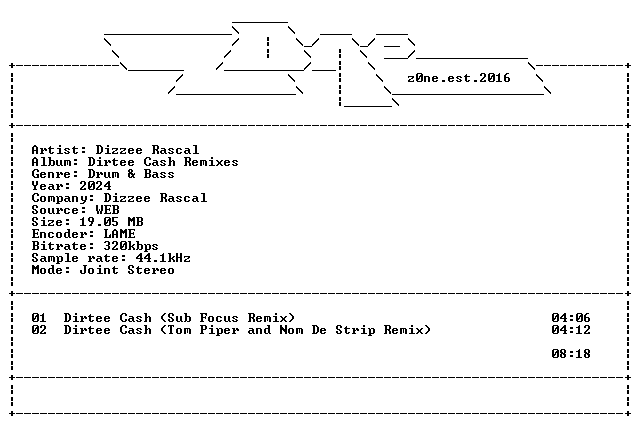 z0ne.est.2016

Artist: Dizzee Rascal
Album: Dirtee Cash Remixes
Genre: Drum & Bass
Year: 2024
Company: Dizzee Rascal
Source: WEB
Size: 19.05 MB
Encoder: LAME
Bitrate: 320kbps
Sample rate: 44.1kHz
Mode: Joint Stereo

01 Dirtee Cash (Sub Focus Remix) 04:06
02 Dirtee Cash (Tom Piper and Nom De Strip Remix) 04:12

08:18